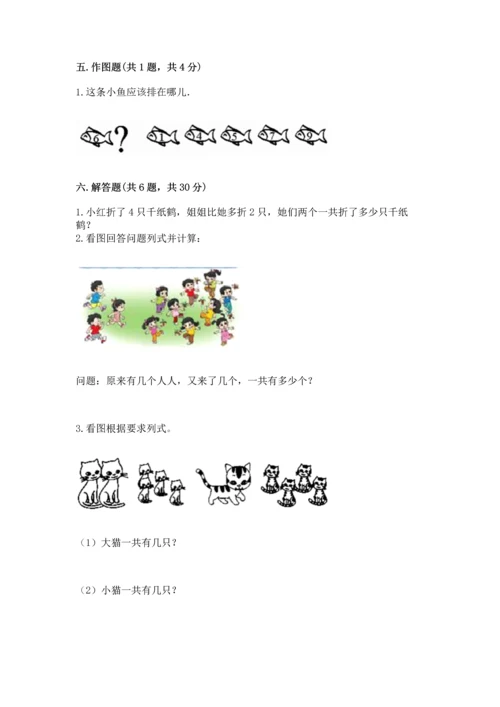 五. 作图题(共 1 题，共 4 分)

1. 这条小鱼应该排在哪儿.

6 ? 1 4 5 7 9

六. 解答题(共 6 题，共 30 分)

1. 小红折了 4 只千纸鹤，姐姐比她多折 2 只，她们两个一共折了多少只千纸鹤？

2. 看图回答问题列式并计算：

问题：原来有几个人人，又来了几个，一共有多少个？

3. 看图根据要求列式。

（1）大猫一共有几只？

（2）小猫一共有几只？